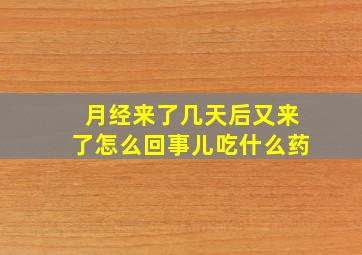 月经来了几天后又来了怎么回事儿吃什么药